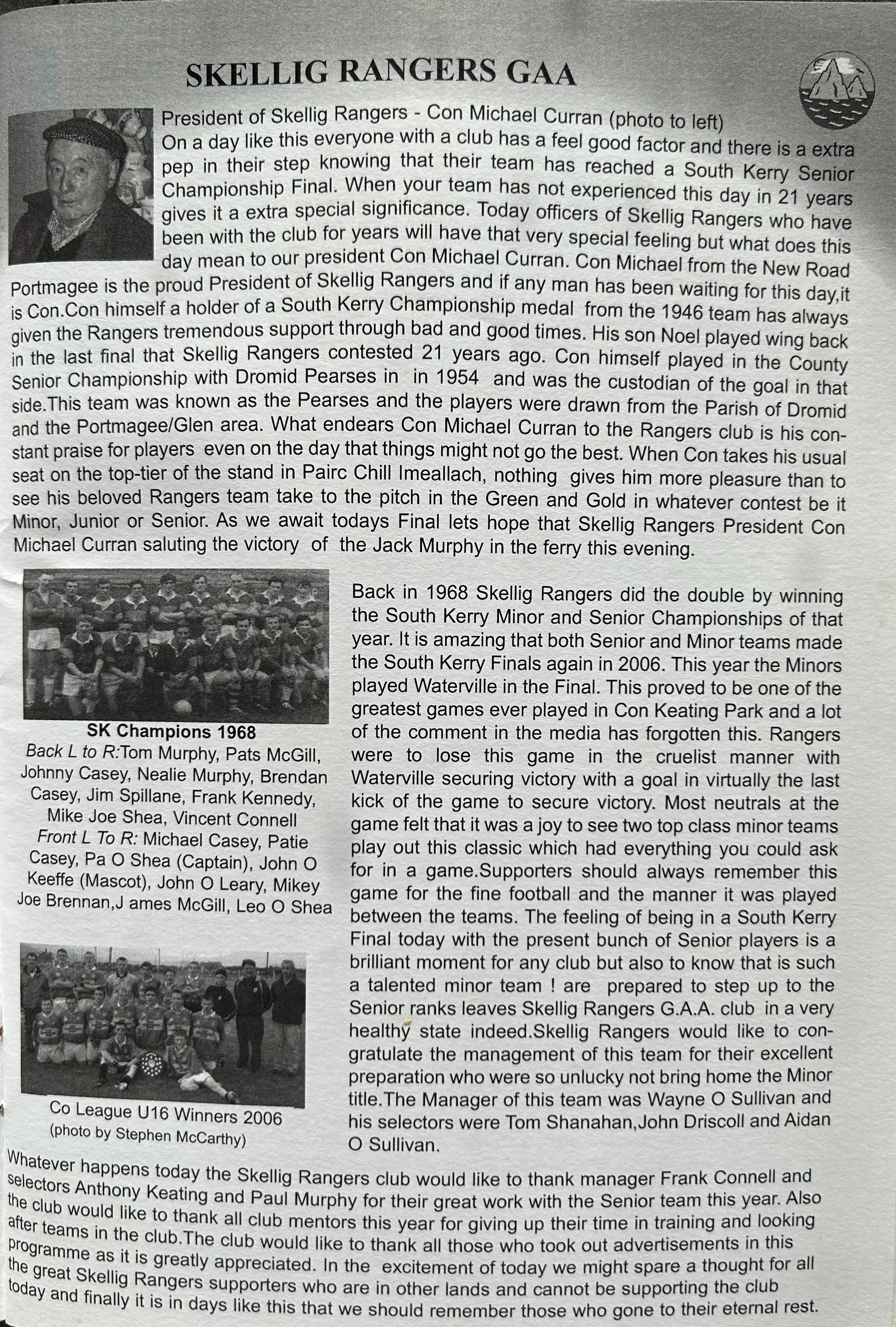 SKELLIG RANGERS GAA

President of Skellig Rangers - Con Michael Curran (photo to left)
On a day like this everyone with a club has a feel good factor and there is a extra pep in their step knowing that their team has reached a South Kerry Senior Championship Final. When your team has not experienced this day in 21 years gives it a extra special significance. Today officers of Skellig Rangers who have been with the club for years will have that very special feeling but what does this day mean to our president Con Michael Curran. Con Michael from the New Road Portmagee is the proud President of Skellig Rangers and if any man has been waiting for this day,it is Con.Con himself a holder of a South Kerry Championship medal from the 1946 team has always given the Rangers tremendous support through bad and good times. His son Noel played wing back in the last final that Skellig Rangers contested 21 years ago. Con himself played in the County Senior Championship with Dromid Pearses in in 1954 and was the custodian of the goal in that side.This team was known as the Pearses and the players were drawn from the Parish of Dromid and the Portmagee/Glen area. What endears Con Michael Curran to the Rangers club is his constant praise for players even on the day that things might not go the best. When Con takes his usual seat on the top-tier of the stand in Pairc Chill Imeallach, nothing gives him more pleasure than to see his beloved Rangers team take to the pitch in the Green and Gold in whatever contest be it Minor, Junior or Senior. As we await todays Final lets hope that Skellig Rangers President Con Michael Curran saluting the victory of the Jack Murphy in the ferry this evening.

SK Champions 1968
Back L to R:Tom Murphy, Pats McGill, Johnny Casey, Nealie Murphy, Brendan Casey, Jim Spillane, Frank Kennedy, Mike Joe Shea, Vincent Connell
Front L To R: Michael Casey, Patie Casey, Pa O Shea (Captain), John O Keeffe (Mascot), John O Leary, Mikey Joe Brennan,J ames McGill, Leo O Shea

Co League U16 Winners 2006
(photo by Stephen McCarthy)

Back in 1968 Skellig Rangers did the double by winning the South Kerry Minor and Senior Championships of that year. It is amazing that both Senior and Minor teams made the South Kerry Finals again in 2006. This year the Minors played Waterville in the Final. This proved to be one of the greatest games ever played in Con Keating Park and a lot of the comment in the media has forgotten this. Rangers were to lose this game in the cruelist manner with Waterville securing victory with a goal in virtually the last kick of the game to secure victory. Most neutrals at the game felt that it was a joy to see two top class minor teams play out this classic which had everything you could ask for in a game.Supporters should always remember this game for the fine football and the manner it was played between the teams. The feeling of being in a South Kerry Final today with the present bunch of Senior players is a brilliant moment for any club but also to know that is such a talented minor team ! are prepared to step up to the Senior ranks leaves Skellig Rangers G.A.A. club in a very healthy state indeed.Skellig Rangers would like to congratulate the management of this team for their excellent preparation who were so unlucky not bring home the Minor title.The Manager of this team was Wayne O Sullivan and his selectors were Tom Shanahan,John Driscoll and Aidan O Sullivan.

Whatever happens today the Skellig Rangers club would like to thank manager Frank Connell and selectors Anthony Keating and Paul Murphy for their great work with the Senior team this year. Also the club would like to thank all club mentors this year for giving up their time in training and looking after teams in the club.The club would like to thank all those who took out advertisements in this programme as it is greatly appreciated. In the excitement of today we might spare a thought for all the great Skellig Rangers supporters who are in other lands and cannot be supporting the club today and finally it is in days like this that we should remember those who gone to their eternal rest.